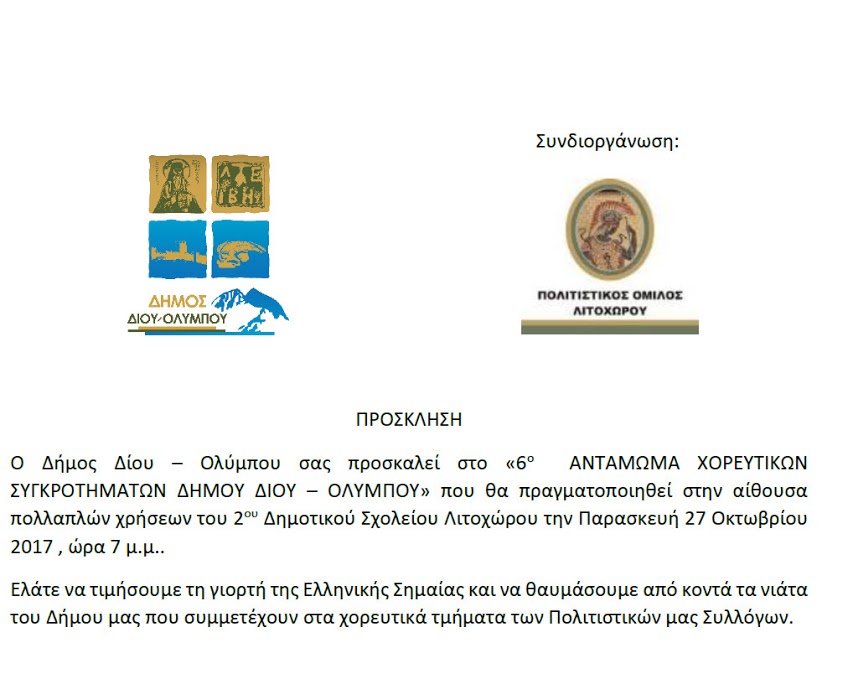 ΔΗΜΟΣ
ΔΙΟΥ-ΟΛΥΜΠΟΥ

Συνδιοργάνωση:

ΠΟΛΙΤΙΣΤΙΚΟΣ ΟΜΙΛΟΣ
ΛΙΤΟΧΩΡΟΥ

ΠΡΟΣΚΛΗΣΗ

Ο Δήμος Δίου – Ολύμπου σας προσκαλεί στο «6ο ΑΝΤΑΜΩΜΑ ΧΟΡΕΥΤΙΚΩΝ ΣΥΓΚΡΟΤΗΜΑΤΩΝ ΔΗΜΟΥ ΔΙΟΥ – ΟΛΥΜΠΟΥ» που θα πραγματοποιηθεί στην αίθουσα πολλαπλών χρήσεων του 2ου Δημοτικού Σχολείου Λιτοχώρου την Παρασκευή 27 Οκτωβρίου 2017 , ώρα 7 μ.μ..

Ελάτε να τιμήσουμε τη γιορτή της Ελληνικής Σημαίας και να θαυμάσουμε από κοντά τα νιάτα του Δήμου μας που συμμετέχουν στα χορευτικά τμήματα των Πολιτιστικών μας Συλλόγων.